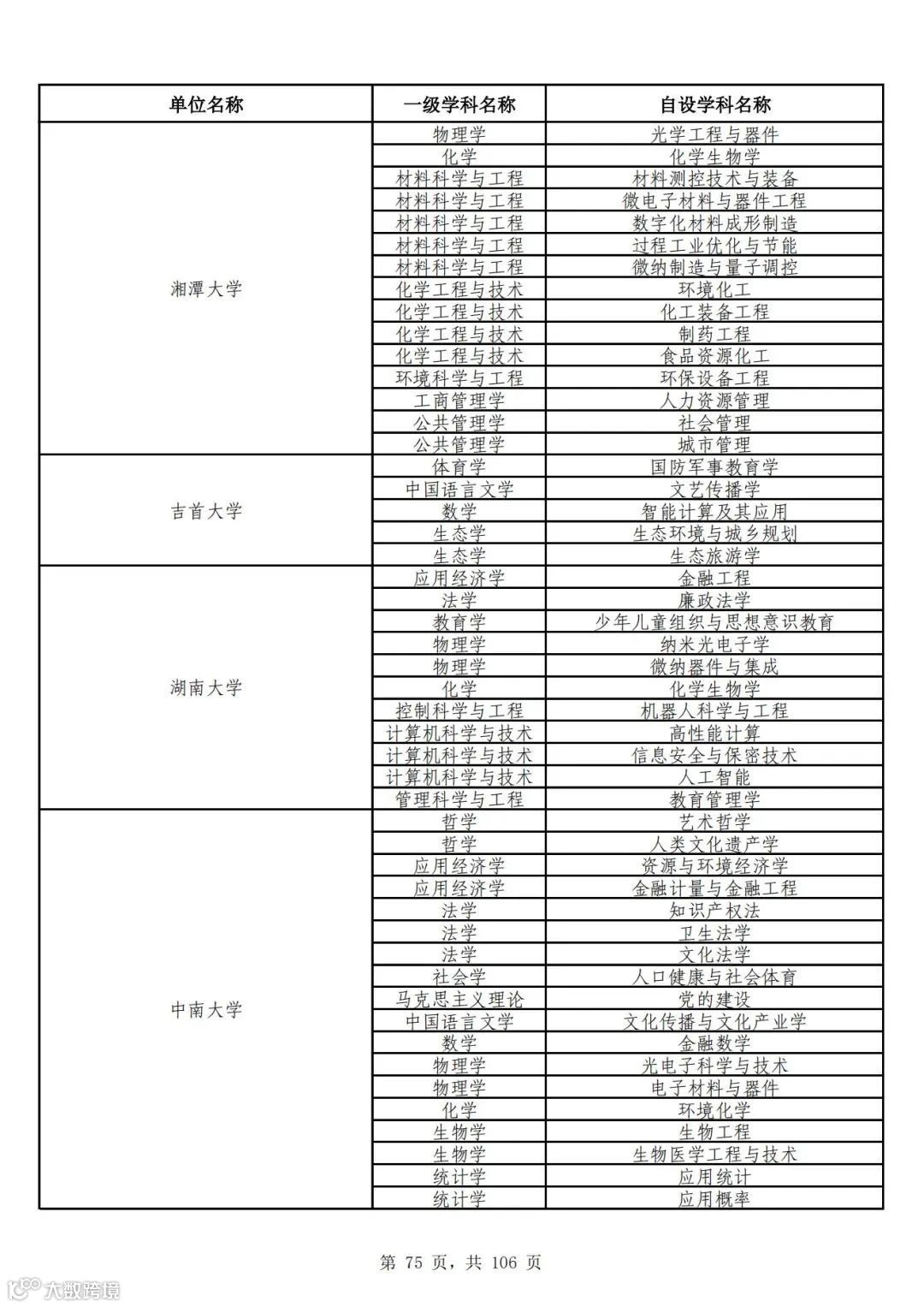 | 单位名称 | 一级学科名称 | 自设学科名称 |
|---|---|---|
| 湘潭大学 | 物理学 | 光学工程与器件 |
| | 化学 | 化学生物学 |
| | 材料科学与工程 | 材料测控技术与装备 |
| | 材料科学与工程 | 微电子材料与器件工程 |
| | 材料科学与工程 | 数字化材料成形制造 |
| | 材料科学与工程 | 过程工业优化与节能 |
| | 材料科学与工程 | 微纳制造与量子调控 |
| | 化学工程与技术 | 环境化工 |
| | 化学工程与技术 | 化工装备工程 |
| | 化学工程与技术 | 制药工程 |
| | 化学工程与技术 | 食品资源化工 |
| | 环境科学与工程 | 环保设备工程 |
| | 工商管理学 | 人力资源管理 |
| | 公共管理学 | 社会管理 |
| | 公共管理学 | 城市管理 |
| 吉首大学 | 体育学 | 国防军事教育学 |
| | 中国语言文学 | 文艺传播学 |
| | 数学 | 智能计算及其应用 |
| | 生态学 | 生态环境与城乡规划 |
| | 生态学 | 生态旅游学 |
| 湖南大学 | 应用经济学 | 金融工程 |
| | 法学 | 廉政法学 |
| | 教育学 | 少年儿童组织与思想意识教育 |
| | 物理学 | 纳米光电子学 |
| | 物理学 | 微纳器件与集成 |
| | 化学 | 化学生物学 |
| | 控制科学与工程 | 机器人科学与工程 |
| | 计算机科学与技术 | 高性能计算 |
| | 计算机科学与技术 | 信息安全与保密技术 |
| | 计算机科学与技术 | 人工智能 |
| | 管理科学与工程 | 教育管理学 |
| 中南大学 | 哲学 | 艺术哲学 |
| | 哲学 | 人类文化遗产学 |
| | 应用经济学 | 资源与环境经济学 |
| | 应用经济学 | 金融计量与金融工程 |
| | 法学 | 知识产权法 |
| | 法学 | 卫生法学 |
| | 法学 | 文化法学 |
| | 社会学 | 人口健康与社会体育 |
| | 马克思主义理论 | 党的建设 |
| | 中国语言文学 | 文化传播与文化产业学 |
| | 数学 | 金融数学 |
| | 物理学 | 光电子科学与技术 |
| | 物理学 | 电子材料与器件 |
| | 化学 | 环境化学 |
| | 生物学 | 生物工程 |
| | 生物学 | 生物医学工程与技术 |
| | 统计学 | 应用统计 |
| | 统计学 | 应用概率 |

第 75 页，共 106 页

大数跨境